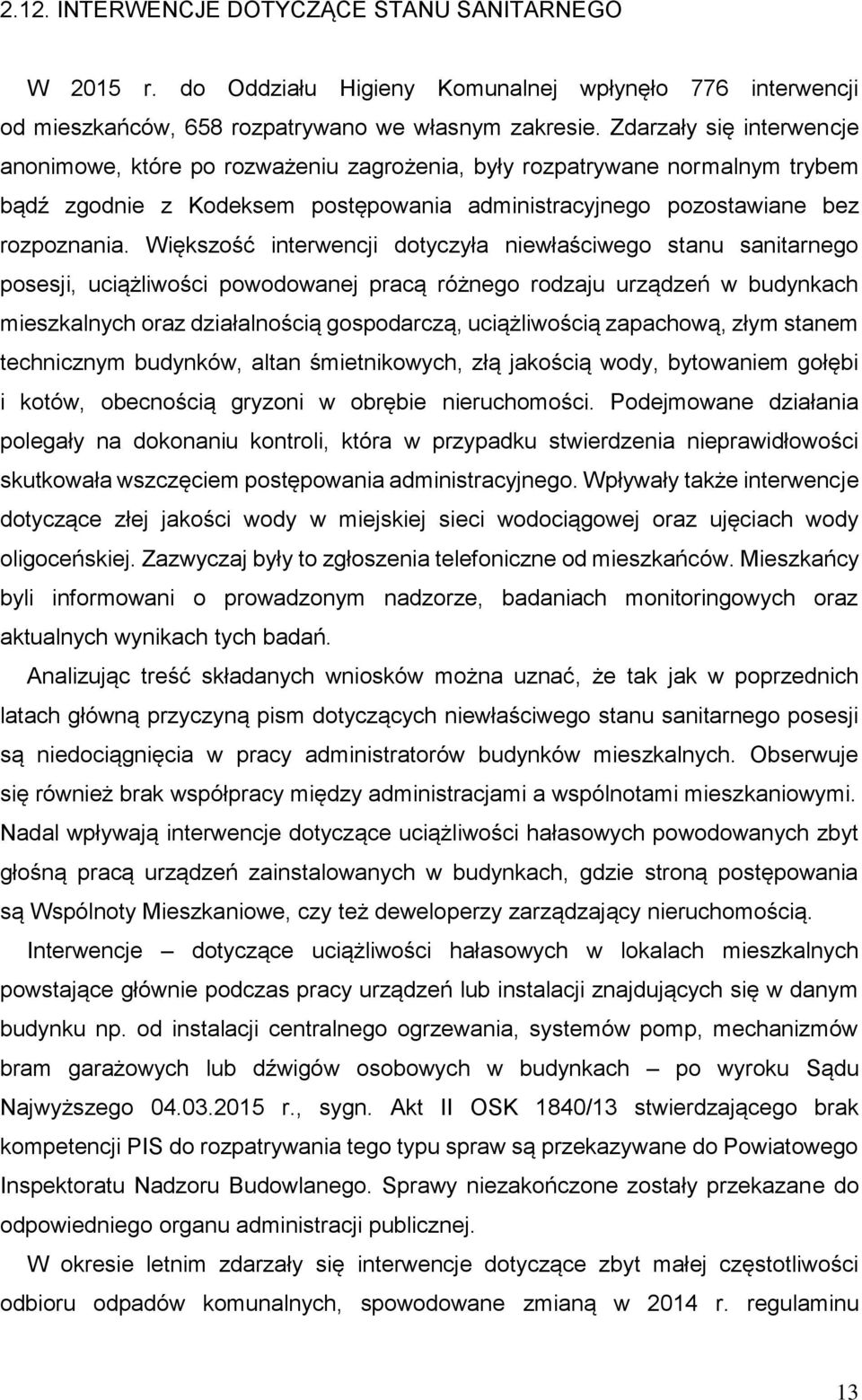 2.12. INTERWENCJE DOTYCZĄCE STANU SANITARNEGO

W 2015 r. do Oddziału Higieny Komunalnej wpłynęło 776 interwencji od mieszkańców, 658 rozpatrywano we własnym zakresie. Zdarzały się interwencje anonimowe, które po rozważeniu zagrożenia, były rozpatrywane normalnym trybem bądź zgodnie z Kodeksem postępowania administracyjnego pozostawiane bez rozpoznania. Większość interwencji dotyczyła niewłaściwego stanu sanitarnego posesji, uciążliwości powodowanej pracą różnego rodzaju urządzeń w budynkach mieszkalnych oraz działalnością gospodarczą, uciążliwością zapachową, złym stanem technicznym budynków, altan śmietnikowych, złą jakością wody, bytowaniem gołębi i kotów, obecnością gryzoni w obrębie nieruchomości. Podejmowane działania polegały na dokonaniu kontroli, która w przypadku stwierdzenia nieprawidłowości skutkowała wszczęciem postępowania administracyjnego. Wpływały także interwencje dotyczące złej jakości wody w miejskiej sieci wodociągowej oraz ujęciach wody oligoceńskiej. Zazwyczaj były to zgłoszenia telefoniczne od mieszkańców. Mieszkańcy byli informowani o prowadzonym nadzorze, badaniach monitoringowych oraz aktualnych wynikach tych badań.

Analizując treść składanych wniosków można uznać, że tak jak w poprzednich latach główną przyczyną pism dotyczących niewłaściwego stanu sanitarnego posesji są niedociągnięcia w pracy administratorów budynków mieszkalnych. Obserwuje się również brak współpracy między administracjami a wspólnotami mieszkaniowymi. Nadal wpływają interwencje dotyczące uciążliwości hałasowych powodowanych zbyt głośną pracą urządzeń zainstalowanych w budynkach, gdzie stroną postępowania są Wspólnoty Mieszkaniowe, czy też deweloperzy zarządzający nieruchomością.

Interwencje – dotyczące uciążliwości hałasowych w lokalach mieszkalnych powstające głównie podczas pracy urządzeń lub instalacji znajdujących się w danym budynku np. od instalacji centralnego ogrzewania, systemów pomp, mechanizmów bram garażowych lub dźwigów osobowych w budynkach – po wyroku Sądu Najwyższego 04.03.2015 r., sygn. Akt II OSK 1840/13 stwierdzającego brak kompetencji PIS do rozpatrywania tego typu spraw są przekazywane do Powiatowego Inspektoratu Nadzoru Budowlanego. Sprawy niezakończone zostały przekazane do odpowiedniego organu administracji publicznej.

W okresie letnim zdarzały się interwencje dotyczące zbyt małej częstotliwości odbioru odpadów komunalnych, spowodowane zmianą w 2014 r. regulaminu

13